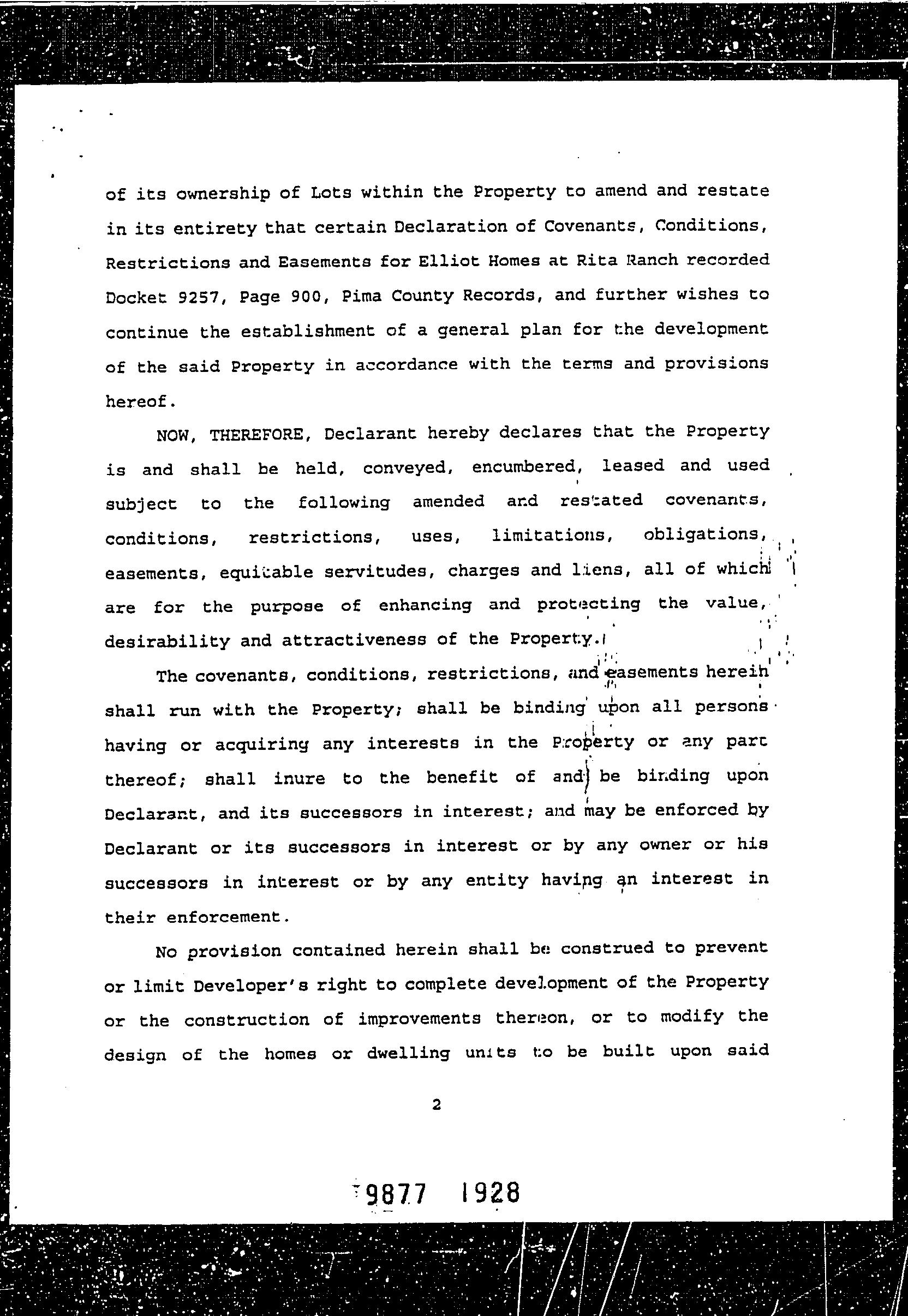 of its ownership of Lots within the Property to amend and restate in its entirety that certain Declaration of Covenants, Conditions, Restrictions and Easements for Elliot Homes at Rita Ranch recorded Docket 9257, Page 900, Pima County Records, and further wishes to continue the establishment of a general plan for the development of the said Property in accordance with the terms and provisions hereof.

NOW, THEREFORE, Declarant hereby declares that the Property is and shall be held, conveyed, encumbered, leased and used subject to the following amended and restated covenants, conditions, restrictions, uses, limitations, obligations, easements, equitable servitudes, charges and liens, all of which are for the purpose of enhancing and protecting the value, desirability and attractiveness of the Property.

The covenants, conditions, restrictions, and easements herein shall run with the Property; shall be binding upon all persons having or acquiring any interests in the Property or any part thereof; shall inure to the benefit of and be binding upon Declarant, and its successors in interest; and may be enforced by Declarant or its successors in interest or by any owner or his successors in interest or by any entity having an interest in their enforcement.

No provision contained herein shall be construed to prevent or limit Developer's right to complete development of the Property or the construction of improvements thereon, or to modify the design of the homes or dwelling units to be built upon said

2

9877 1928